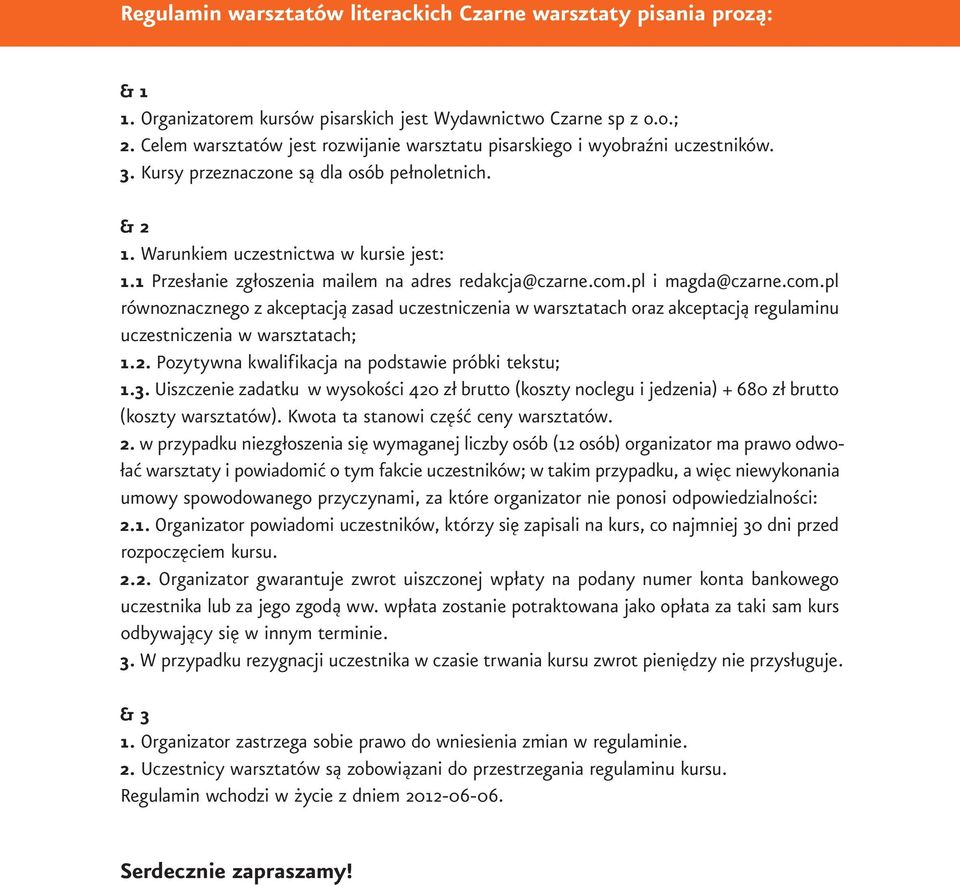 Regulamin warsztatów literackich Czarne warsztaty pisania prozą:

& 1
1. Organizatorem kursów pisarskich jest Wydawnictwo Czarne sp z o.o.;
2. Celem warsztatów jest rozwijanie warsztatu pisarskiego i wyobraźni uczestników.
3. Kursy przeznaczone są dla osób pełnoletnich.

& 2
1. Warunkiem uczestnictwa w kursie jest:
1.1 Przesłanie zgłoszenia mailem na adres redakcja@czarne.com.pl i magda@czarne.com.pl równoznacznego z akceptacją zasad uczestniczenia w warsztatach oraz akceptacją regulaminu uczestniczenia w warsztatach;
1.2. Pozytywna kwalifikacja na podstawie próbki tekstu;
1.3. Uiszczenie zadatku w wysokości 420 zł brutto (koszty noclegu i jedzenia) + 680 zł brutto (koszty warsztatów). Kwota ta stanowi część ceny warsztatów.
2. w przypadku niezgłoszenia się wymaganej liczby osób (12 osób) organizator ma prawo odwołać warsztaty i powiadomić o tym fakcie uczestników; w takim przypadku, a więc niewykonania umowy spowodowanego przyczynami, za które organizator nie ponosi odpowiedzialności:
2.1. Organizator powiadomi uczestników, którzy się zapisali na kurs, co najmniej 30 dni przed rozpoczęciem kursu.
2.2. Organizator gwarantuje zwrot uiszczonej wpłaty na podany numer konta bankowego uczestnika lub za jego zgodą ww. wpłata zostanie potraktowana jako opłata za taki sam kurs odbywający się w innym terminie.
3. W przypadku rezygnacji uczestnika w czasie trwania kursu zwrot pieniędzy nie przysługuje.

& 3
1. Organizator zastrzega sobie prawo do wniesienia zmian w regulaminie.
2. Uczestnicy warsztatów są zobowiązani do przestrzegania regulaminu kursu.
Regulamin wchodzi w życie z dniem 2012-06-06.

Serdecznie zapraszamy!